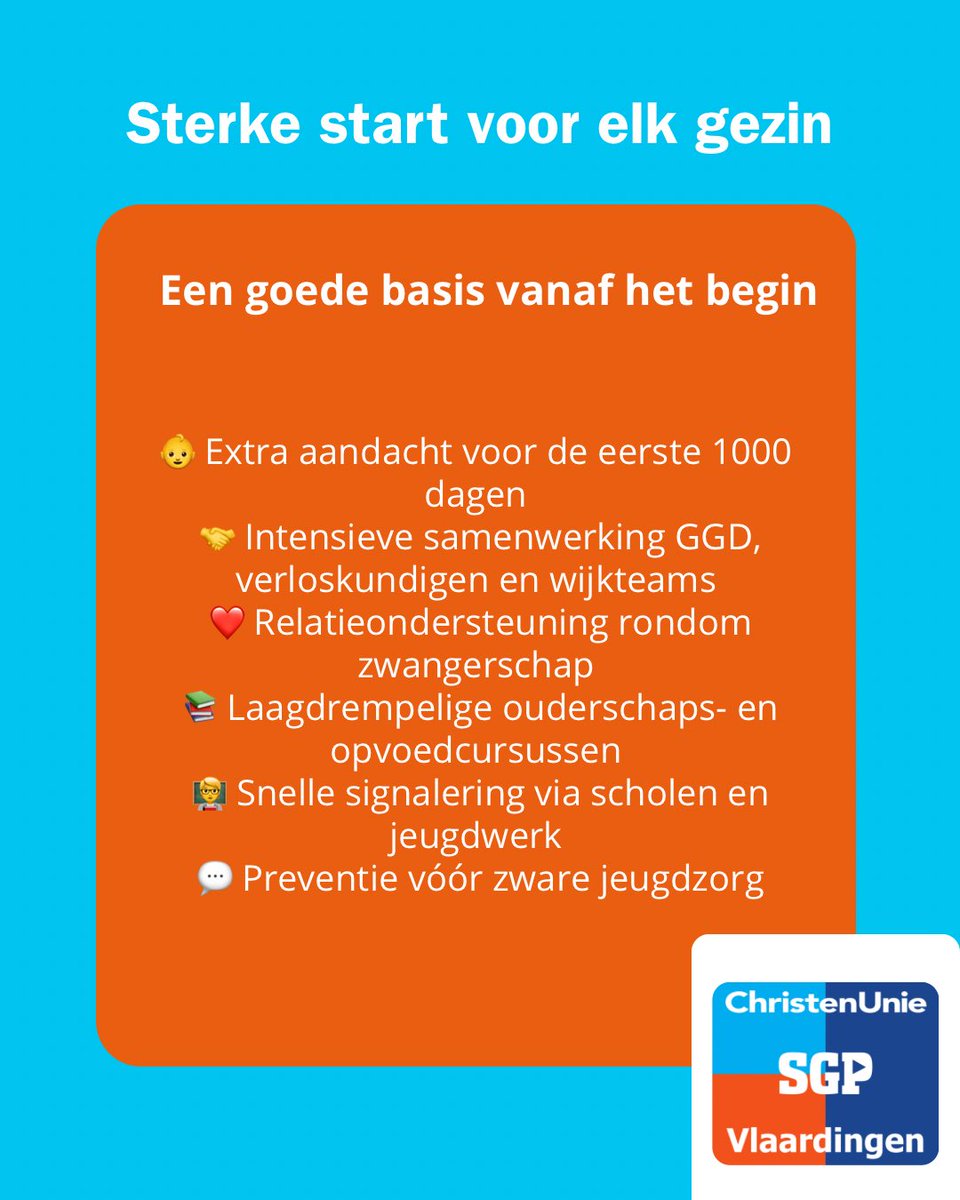 Sterke start voor elk gezin

Een goede basis vanaf het begin

👶 Extra aandacht voor de eerste 1000 dagen
🤝 Intensieve samenwerking GGD, verloskundigen en wijkteams
❤️ Relatieondersteuning rondom zwangerschap
📚 Laagdrempelige ouderschaps- en opvoedcursussen
🧑‍🏫 Snelle signalering via scholen en jeugdwerk
💬 Preventie vóór zware jeugdzorg

ChristenUnie
SGP
Vlaardingen